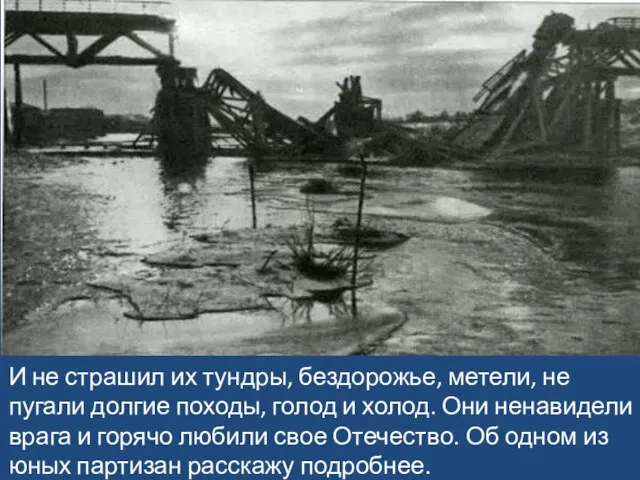 И не страшил их тундры, бездорожье, метели, не пугали долгие походы, голод и холод. Они ненавидели врага и горячо любили свое Отечество. Об одном из юных партизан расскажу подробнее.